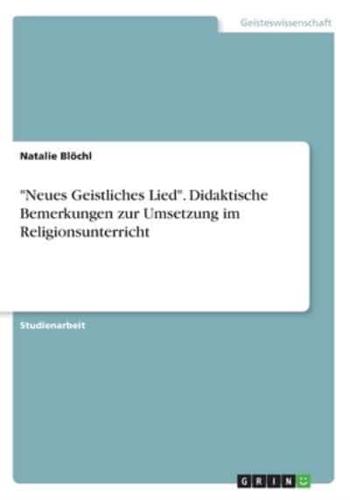 Geisteswissenschaft

Natalie Blöchl

"Neues Geistliches Lied". Didaktische Bemerkungen zur Umsetzung im Religionsunterricht

Studienarbeit

GRIN